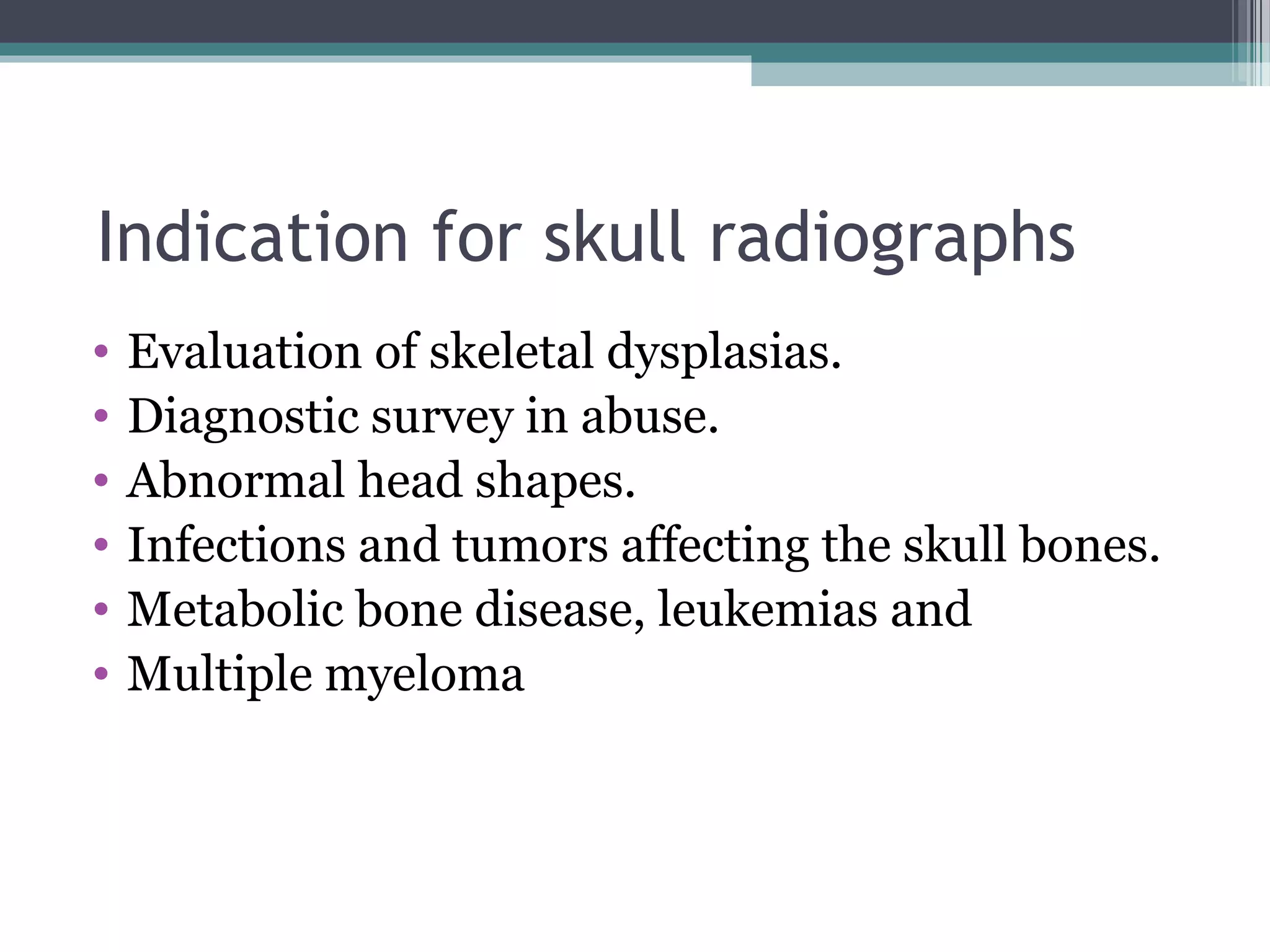 Indication for skull radiographs

• Evaluation of skeletal dysplasias.
• Diagnostic survey in abuse.
• Abnormal head shapes.
• Infections and tumors affecting the skull bones.
• Metabolic bone disease, leukemias and
• Multiple myeloma